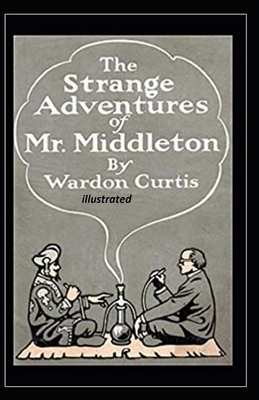 The Strange Adventures of Mr. Middleton

By Wardon Curtis

illustrated